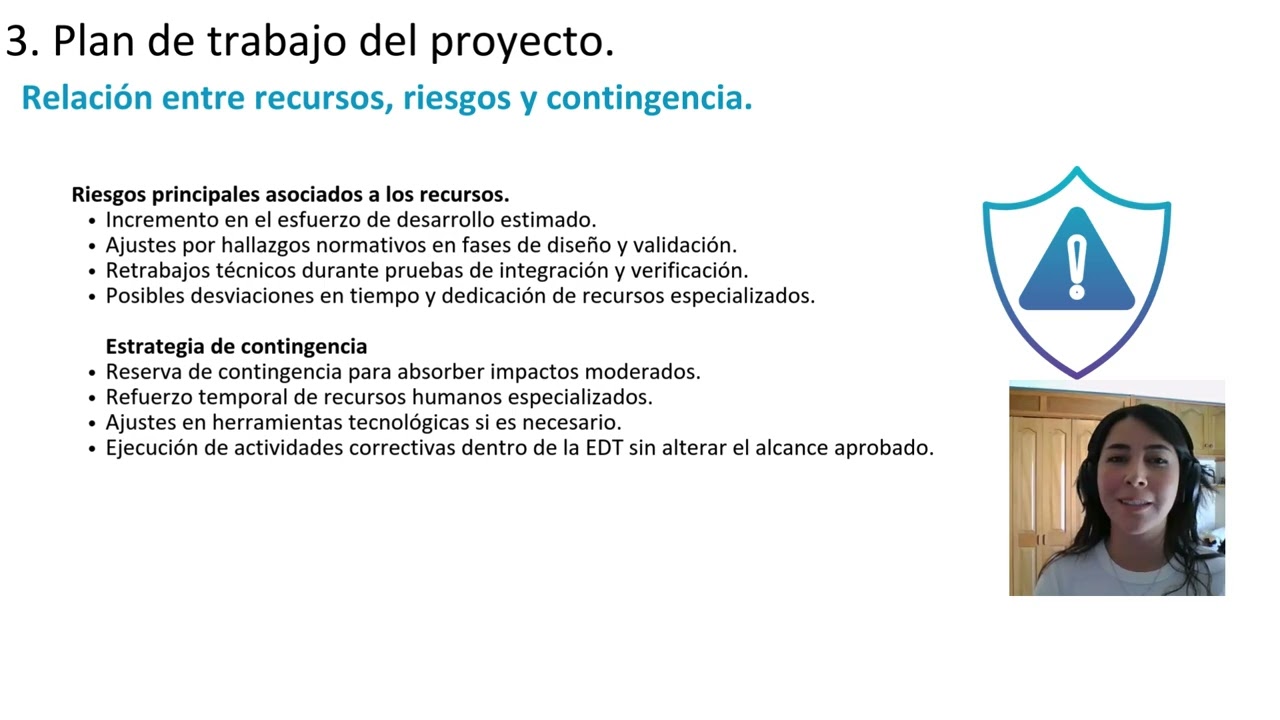 3. Plan de trabajo del proyecto.

Relación entre recursos, riesgos y contingencia.

Riesgos principales asociados a los recursos.
• Incremento en el esfuerzo de desarrollo estimado.
• Ajustes por hallazgos normativos en fases de diseño y validación.
• Retrabajos técnicos durante pruebas de integración y verificación.
• Posibles desviaciones en tiempo y dedicación de recursos especializados.

Estrategia de contingencia
• Reserva de contingencia para absorber impactos moderados.
• Refuerzo temporal de recursos humanos especializados.
• Ajustes en herramientas tecnológicas si es necesario.
• Ejecución de actividades correctivas dentro de la EDT sin alterar el alcance aprobado.